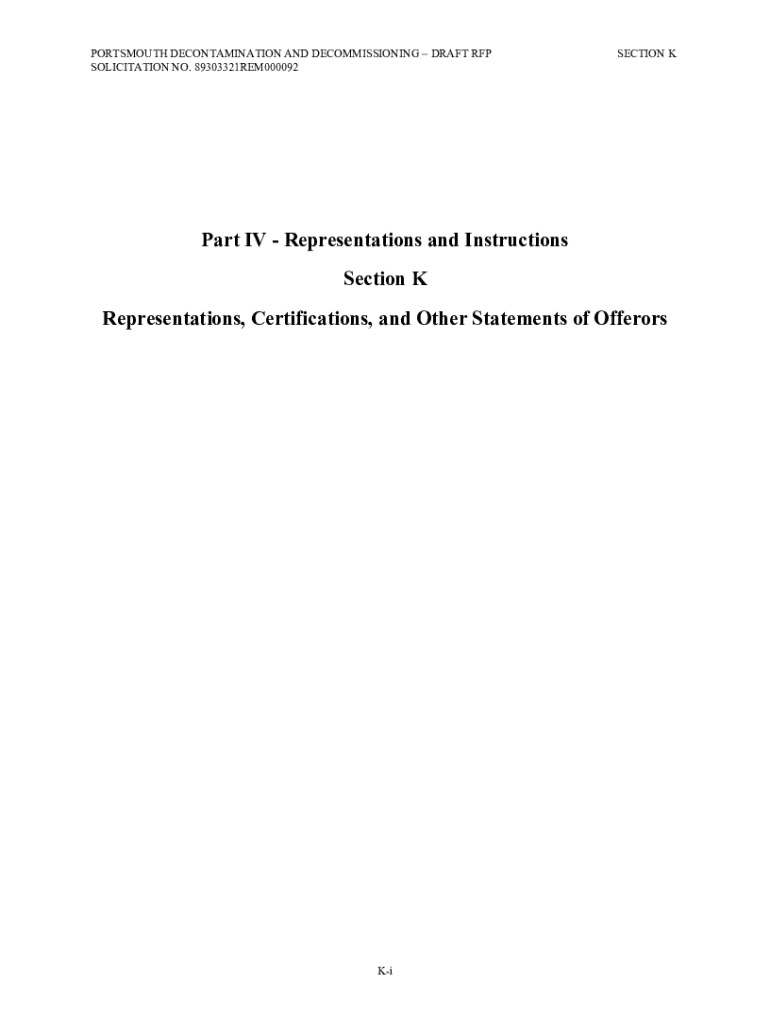 PORTSMOUTH DECONTAMINATION AND DECOMMISSIONING – DRAFT RFP
SOLICITATION NO. 89303321REM000092

SECTION K

Part IV - Representations and Instructions

Section K

Representations, Certifications, and Other Statements of Offerors

K-i